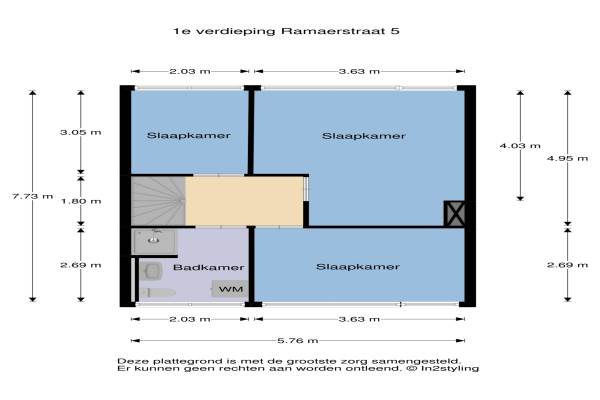 1e verdieping Ramaerstraat 5

2.03 m
3.63 m

7.73 m
3.05 m
1.80 m
2.69 m

Slaapkamer
Slaapkamer

4.03 m
4.95 m

Badkamer
WM
Slaapkamer

2.69 m

2.03 m
3.63 m
5.76 m

Deze plattegrond is met de grootste zorg samengesteld.
Er kunnen geen rechten aan worden ontleend. © In2styling